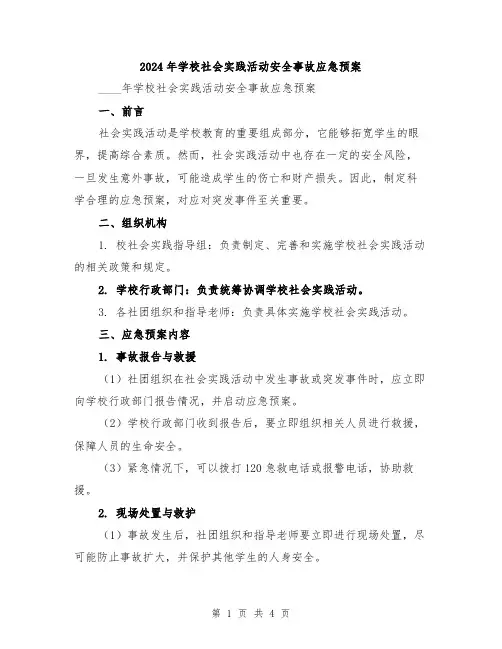 2024年学校社会实践活动安全事故应急预案

____年学校社会实践活动安全事故应急预案

一、前言

社会实践活动是学校教育的重要组成部分，它能够拓宽学生的眼界，提高综合素质。然而，社会实践活动中也存在一定的安全风险，一旦发生意外事故，可能造成学生的伤亡和财产损失。因此，制定科学合理的应急预案，对应对突发事件至关重要。

二、组织机构

1. 校社会实践指导组：负责制定、完善和实施学校社会实践活动的相关政策和规定。

2. 学校行政部门：负责统筹协调学校社会实践活动。

3. 各社团组织和指导老师：负责具体实施学校社会实践活动。

三、应急预案内容

1. 事故报告与救援

（1）社团组织在社会实践活动中发生事故或突发事件时，应立即向学校行政部门报告情况，并启动应急预案。

（2）学校行政部门收到报告后，要立即组织相关人员进行救援，保障人员的生命安全。

（3）紧急情况下，可以拨打120急救电话或报警电话，协助救援。

2. 现场处置与救护

（1）事故发生后，社团组织和指导老师要立即进行现场处置，尽可能防止事故扩大，并保护其他学生的人身安全。

第 1 页 共 4 页